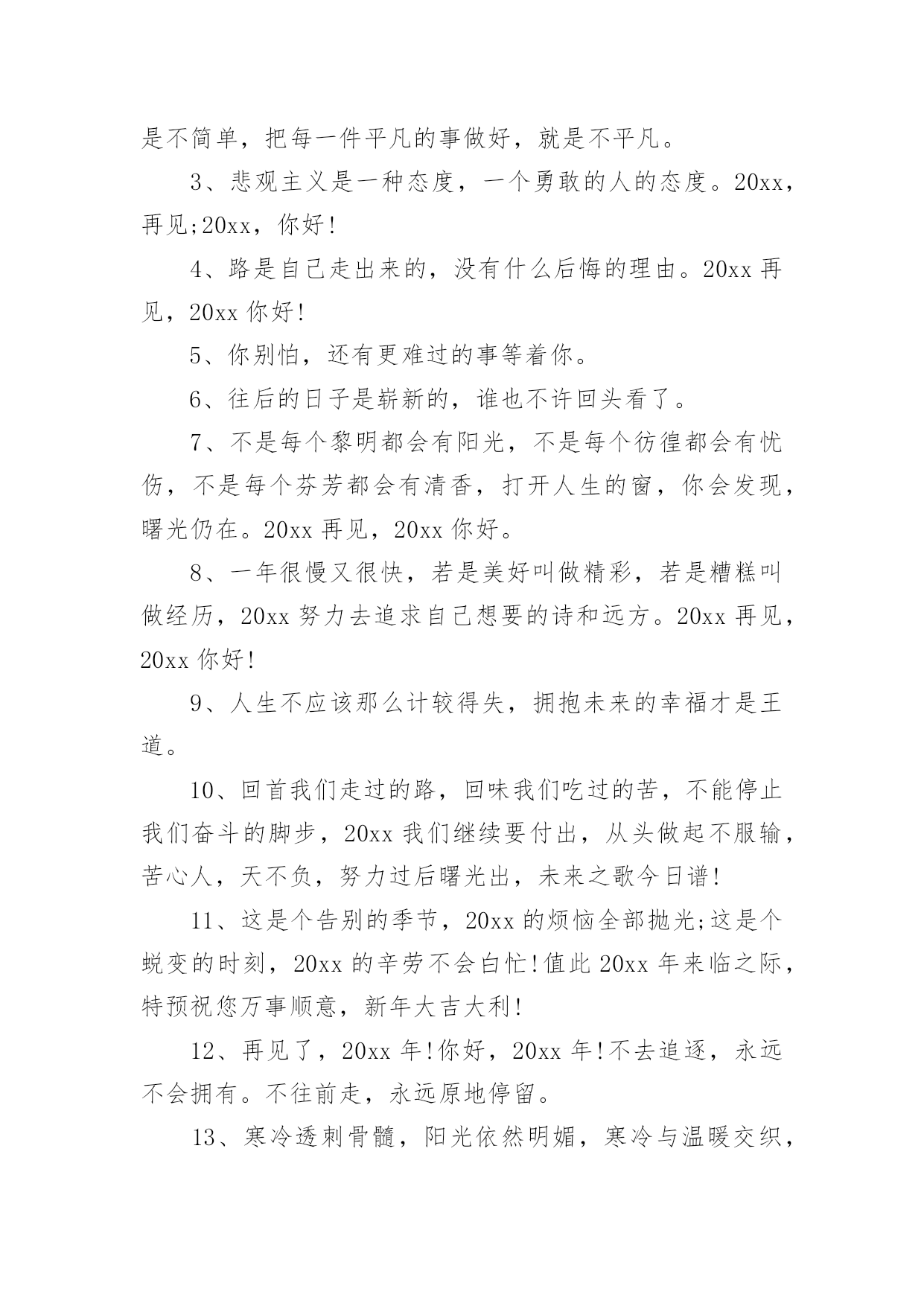 是不简单，把每一件平凡的事做好，就是不平凡。

3、悲观主义是一种态度，一个勇敢的人的态度。20xx，再见;20xx，你好!

4、路是自己走出来的，没有什么后悔的理由。20xx 再见，20xx 你好!

5、你别怕，还有更难过的事等着你。

6、往后的日子是崭新的，谁也不许回头看了。

7、不是每个黎明都会有阳光，不是每个彷徨都会有忧伤，不是每个芬芳都会有清香，打开人生的窗，你会发现，曙光仍在。20xx 再见，20xx 你好。

8、一年很慢又很快，若是美好叫做精彩，若是糟糕叫做经历，20xx 努力去追求自己想要的诗和远方。20xx 再见，20xx 你好!

9、人生不应该那么计较得失，拥抱未来的幸福才是王道。

10、回首我们走过的路，回味我们吃过的苦，不能停止我们奋斗的脚步，20xx 我们继续要付出，从头做起不服输，苦心人，天不负，努力过后曙光出，未来之歌今日谱!

11、这是个告别的季节，20xx 的烦恼全部抛光;这是个蜕变的时刻，20xx 的辛劳不会白忙!值此 20xx 年来临之际，特预祝您万事顺意，新年大吉大利!

12、再见了，20xx 年!你好，20xx 年!不去追逐，永远不会拥有。不往前走，永远原地停留。

13、寒冷透刺骨髓，阳光依然明媚，寒冷与温暖交织，